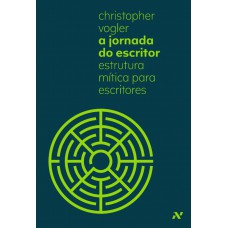 christopher vogler
a jornada do escritor
estrutura mítica para escritores

N